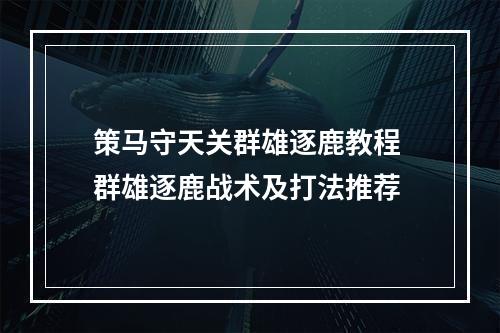 策马守天关群雄逐鹿教程
群雄逐鹿战术及打法推荐